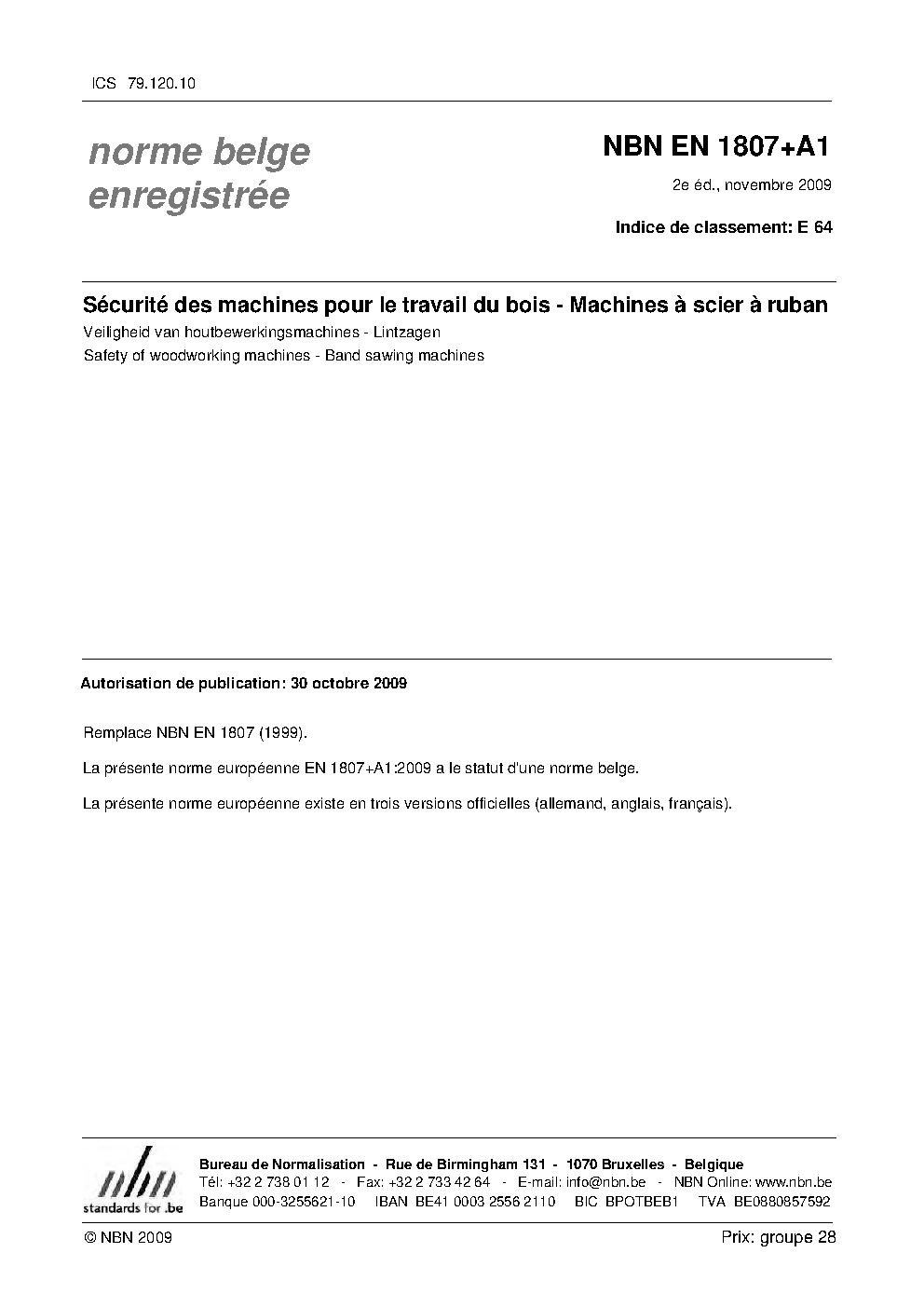 ICS 79.120.10

norme belge
enregistrée

NBN EN 1807+A1

2e éd., novembre 2009

Indice de classement: E 64

Sécurité des machines pour le travail du bois - Machines à scier à ruban

Veiligheid van houtbewerkingsmachines - Lintzagen

Safety of woodworking machines - Band sawing machines

Autorisation de publication: 30 octobre 2009

Remplace NBN EN 1807 (1999).

La présente norme européenne EN 1807+A1:2009 a le statut d'une norme belge.

La présente norme européenne existe en trois versions officielles (allemand, anglais, français).

nbn
standards for .be

Bureau de Normalisation - Rue de Birmingham 131 - 1070 Bruxelles - Belgique
Tél: +32 2 738 01 12 - Fax: +32 2 733 42 64 - E-mail: info@nbn.be - NBN Online: www.nbn.be
Banque 000-3255621-10 IBAN BE41 0003 2556 2110 BIC BPOTBEB1 TVA BE0880857592

© NBN 2009

Prix: groupe 28